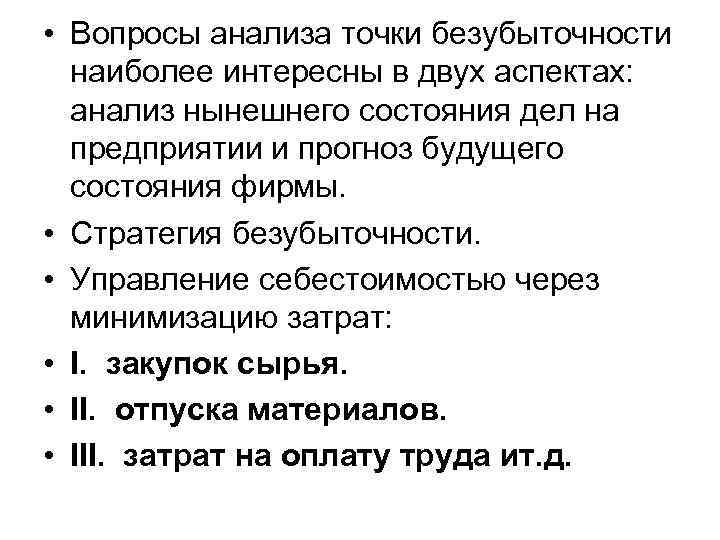 • Вопросы анализа точки безубыточности наиболее интересны в двух аспектах: анализ нынешнего состояния дел на предприятии и прогноз будущего состояния фирмы.
• Стратегия безубыточности.
• Управление себестоимостью через минимизацию затрат:
• I. закупок сырья.
• II. отпуска материалов.
• III. затрат на оплату труда ит.д.